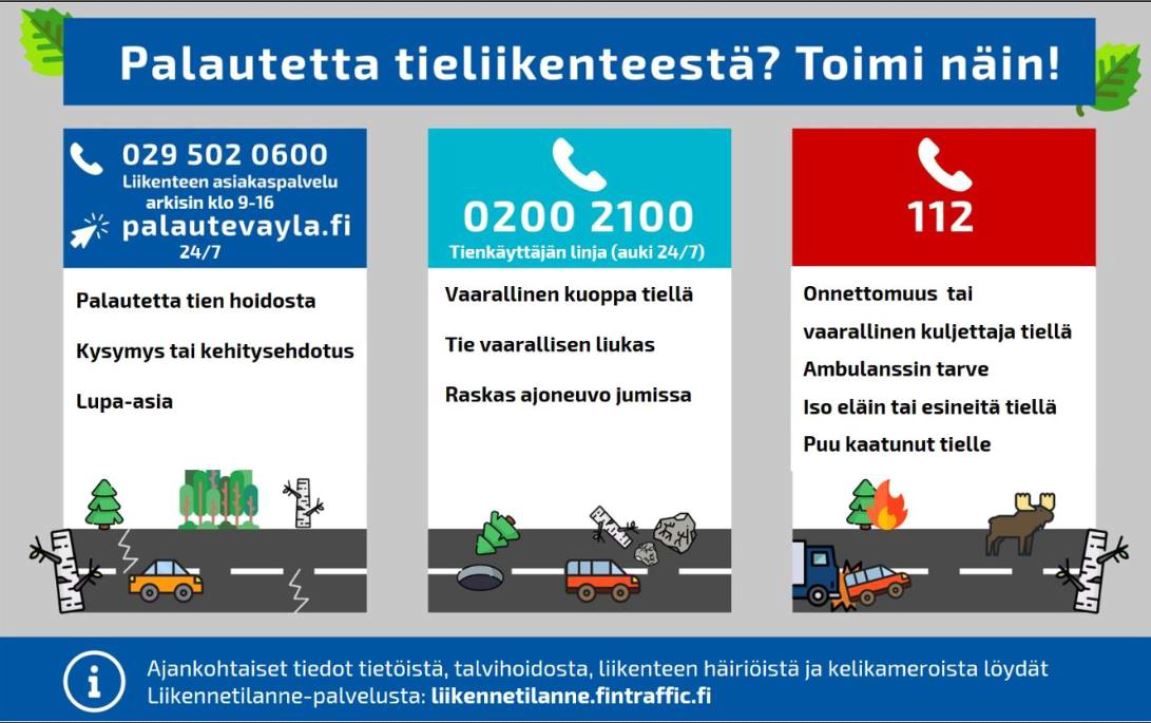 Palautetta tieliikenteestä? Toimi näin!

029 502 0600
Liikenteen asiakaspalvelu arkisin klo 9-16
palautevayla.fi
24/7

Palautetta tien hoidosta

Kysymys tai kehitysehdotus

Lupa-asia

0200 2100
Tienkäyttäjän linja (auki 24/7)

Vaarallinen kuoppa tiellä

Tie vaarallisen liukas

Raskas ajoneuvo jumissa

112

Onnettomuus tai vaarallinen kuljettaja tiellä

Ambulanssin tarve

Iso eläin tai esineitä tiellä

Puu kaatunut tielle

Ajankohtaiset tiedot tietöistä, talvihoidosta, liikenteen häiriöistä ja kelikameroista löydät Liikennetilanne-palvelusta: liikennetilanne.fintraffic.fi